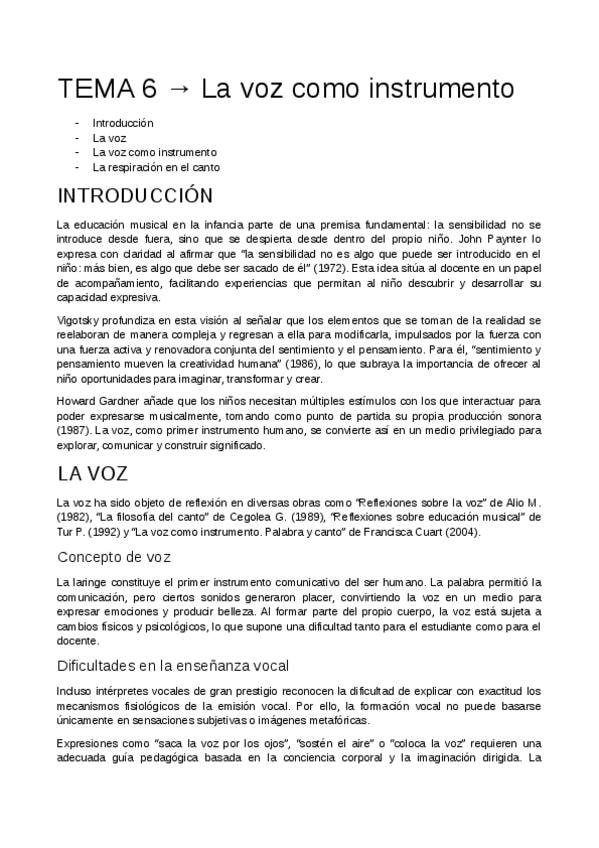 TEMA 6 → La voz como instrumento

- Introducción
- La voz
- La voz como instrumento
- La respiración en el canto

INTRODUCCIÓN

La educación musical en la infancia parte de una premisa fundamental: la sensibilidad no se introduce desde fuera, sino que se despierta desde dentro del propio niño. John Paynter lo expresa con claridad al afirmar que "la sensibilidad no es algo que puede ser introducido en el niño: más bien, es algo que debe ser sacado de él" (1972). Esta idea sitúa al docente en un papel de acompañamiento, facilitando experiencias que permitan al niño descubrir y desarrollar su capacidad expresiva.

Vigotsky profundiza en esta visión al señalar que los elementos que se toman de la realidad se reelaboran de manera compleja y regresan a ella para modificarla, impulsados por la fuerza con una fuerza activa y renovadora conjunta del sentimiento y el pensamiento. Para él, "sentimiento y pensamiento mueven la creatividad humana" (1986), lo que subraya la importancia de ofrecer al niño oportunidades para imaginar, transformar y crear.

Howard Gardner añade que los niños necesitan múltiples estímulos con los que interactuar para poder expresarse musicalmente, tomando como punto de partida su propia producción sonora (1987). La voz, como primer instrumento humano, se convierte así en un medio privilegiado para explorar, comunicar y construir significado.

LA VOZ

La voz ha sido objeto de reflexión en diversas obras como "Reflexiones sobre la voz" de Alio M. (1982), "La filosofía del canto" de Cegolea G. (1989), "Reflexiones sobre educación musical" de Tur P. (1992) y "La voz como instrumento. Palabra y canto" de Francisca Cuart (2004).

Concepto de voz

La laringe constituye el primer instrumento comunicativo del ser humano. La palabra permitió la comunicación, pero ciertos sonidos generaron placer, convirtiendo la voz en un medio para expresar emociones y producir belleza. Al formar parte del propio cuerpo, la voz está sujeta a cambios físicos y psicológicos, lo que supone una dificultad tanto para el estudiante como para el docente.

Dificultades en la enseñanza vocal

Incluso intérpretes vocales de gran prestigio reconocen la dificultad de explicar con exactitud los mecanismos fisiológicos de la emisión vocal. Por ello, la formación vocal no puede basarse únicamente en sensaciones subjetivas o imágenes metafóricas.

Expresiones como "saca la voz por los ojos", "sostén el aire" o "coloca la voz" requieren una adecuada guía pedagógica basada en la conciencia corporal y la imaginación dirigida. La